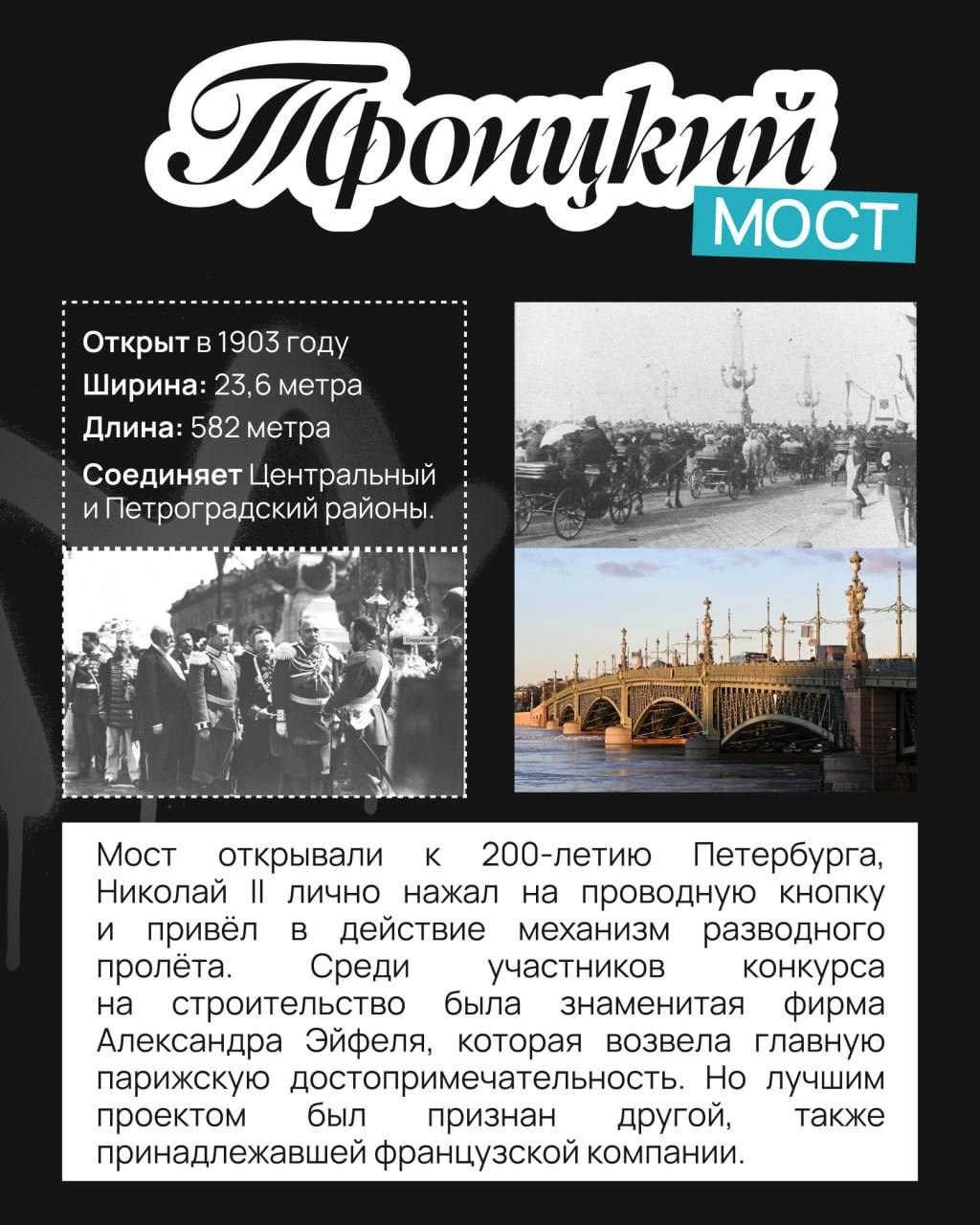 Троицкий
МОСТ

Открыт в 1903 году
Ширина: 23,6 метра
Длина: 582 метра
Соединяет Центральный и Петроградский районы.

Мост открывали к 200-летию Петербурга, Николай II лично нажал на проводную кнопку и привёл в действие механизм разводного пролёта. Среди участников конкурса на строительство была знаменитая фирма Александра Эйфеля, которая возвела главную парижскую достопримечательность. Но лучшим проектом был признан другой, также принадлежавшей французской компании.